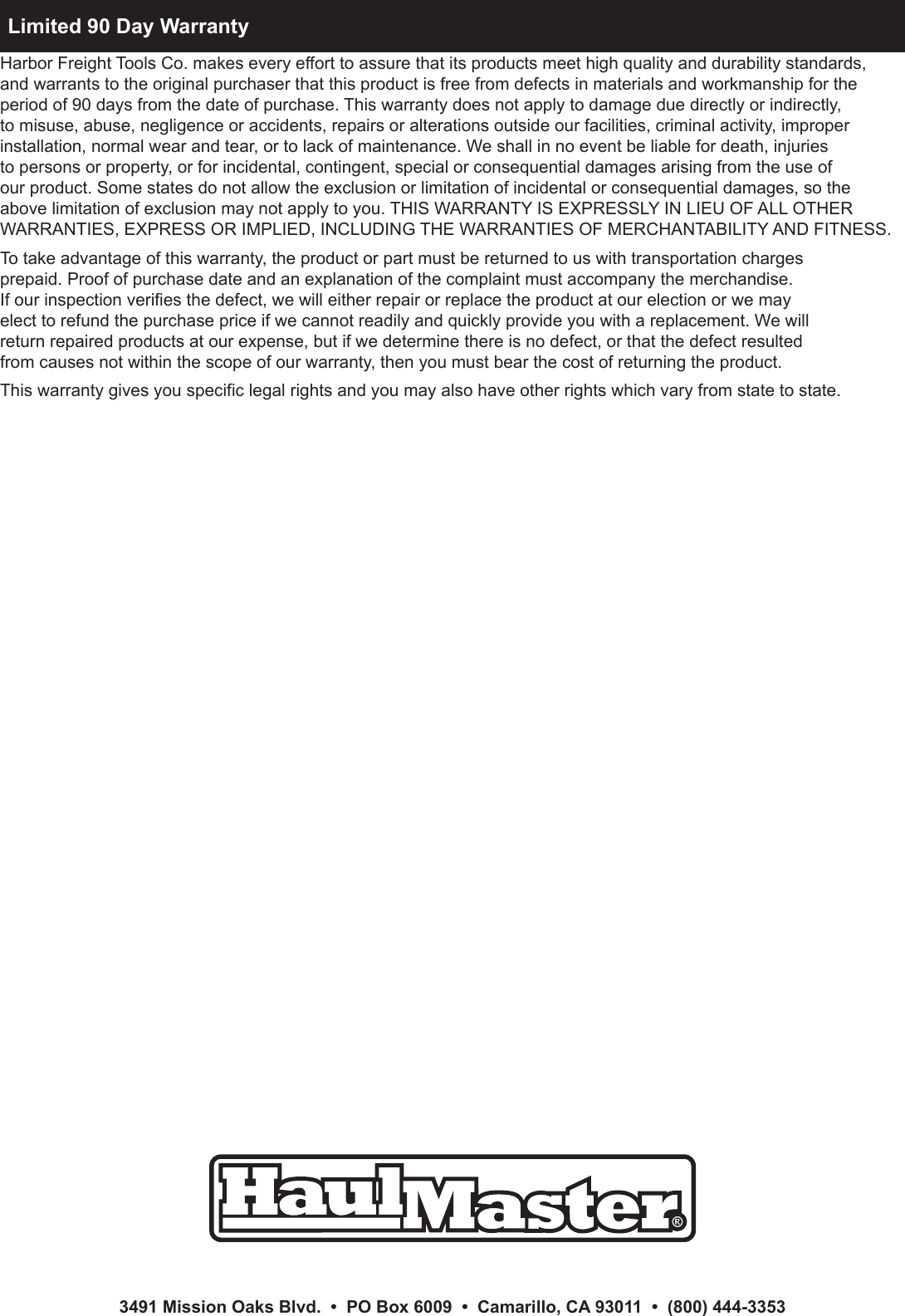 Limited 90 Day Warranty

Harbor Freight Tools Co. makes every effort to assure that its products meet high quality and durability standards, and warrants to the original purchaser that this product is free from defects in materials and workmanship for the period of 90 days from the date of purchase. This warranty does not apply to damage due directly or indirectly, to misuse, abuse, negligence or accidents, repairs or alterations outside our facilities, criminal activity, improper installation, normal wear and tear, or to lack of maintenance. We shall in no event be liable for death, injuries to persons or property, or for incidental, contingent, special or consequential damages arising from the use of our product. Some states do not allow the exclusion or limitation of incidental or consequential damages, so the above limitation of exclusion may not apply to you. THIS WARRANTY IS EXPRESSLY IN LIEU OF ALL OTHER WARRANTIES, EXPRESS OR IMPLIED, INCLUDING THE WARRANTIES OF MERCHANTABILITY AND FITNESS.

To take advantage of this warranty, the product or part must be returned to us with transportation charges prepaid. Proof of purchase date and an explanation of the complaint must accompany the merchandise. If our inspection verifies the defect, we will either repair or replace the product at our election or we may elect to refund the purchase price if we cannot readily and quickly provide you with a replacement. We will return repaired products at our expense, but if we determine there is no defect, or that the defect resulted from causes not within the scope of our warranty, then you must bear the cost of returning the product.

This warranty gives you specific legal rights and you may also have other rights which vary from state to state.

HaulMaster®

3491 Mission Oaks Blvd. • PO Box 6009 • Camarillo, CA 93011 • (800) 444-3353